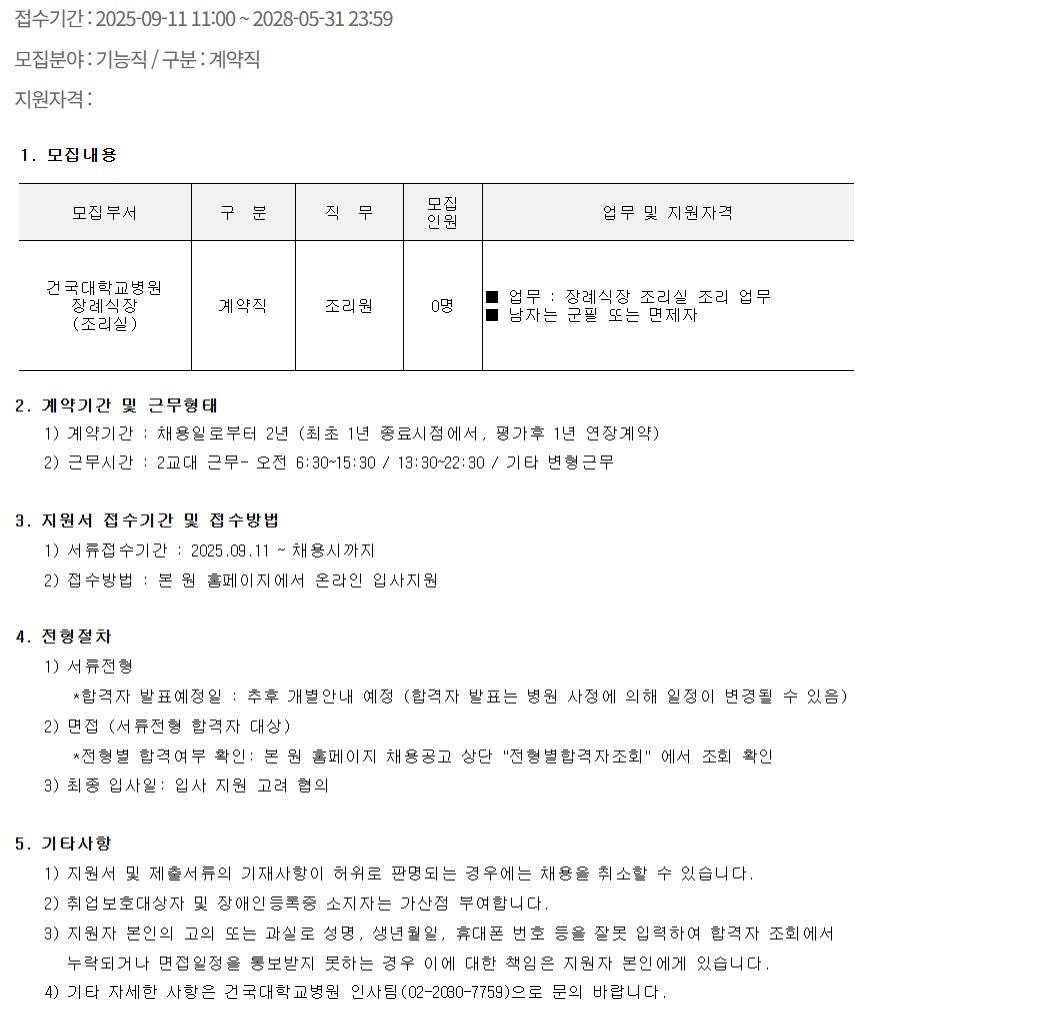 접수기간 : 2025-09-11 11:00 ~ 2028-05-31 23:59

모집분야 : 기능직 / 구분 : 계약직

지원자격 :

1. 모집내용

| 모집부서 | 구 분 | 직 무 | 모집 인원 | 업무 및 지원자격 |
|---|---|---|---|---|
| 건국대학교병원 장례식장 (조리실) | 계약직 | 조리원 | 0명 | ■ 업무 : 장례식장 조리실 조리 업무 ■ 남자는 군필 또는 면제자 |

2. 계약기간 및 근무형태
1) 계약기간 : 채용일로부터 2년 (최초 1년 종료시점에서, 평가후 1년 연장계약)
2) 근무시간 : 2교대 근무- 오전 6:30~15:30 / 13:30~22:30 / 기타 변형근무

3. 지원서 접수기간 및 접수방법
1) 서류접수기간 : 2025.09.11 ~ 채용시까지
2) 접수방법 : 본 원 홈페이지에서 온라인 입사지원

4. 전형절차
1) 서류전형
*합격자 발표예정일 : 추후 개별안내 예정 (합격자 발표는 병원 사정에 의해 일정이 변경될 수 있음)
2) 면접 (서류전형 합격자 대상)
*전형별 합격여부 확인: 본 원 홈페이지 채용공고 상단 "전형별합격자조회" 에서 조회 확인
3) 최종 입사일: 입사 지원 고려 협의

5. 기타사항
1) 지원서 및 제출서류의 기재사항이 허위로 판명되는 경우에는 채용을 취소할 수 있습니다.
2) 취업보호대상자 및 장애인등록증 소지자는 가산점 부여합니다.
3) 지원자 본인의 고의 또는 과실로 성명, 생년월일, 휴대폰 번호 등을 잘못 입력하여 합격자 조회에서 누락되거나 면접일정을 통보받지 못하는 경우 이에 대한 책임은 지원자 본인에게 있습니다.
4) 기타 자세한 사항은 건국대학교병원 인사팀(02-2030-7759)으로 문의 바랍니다.